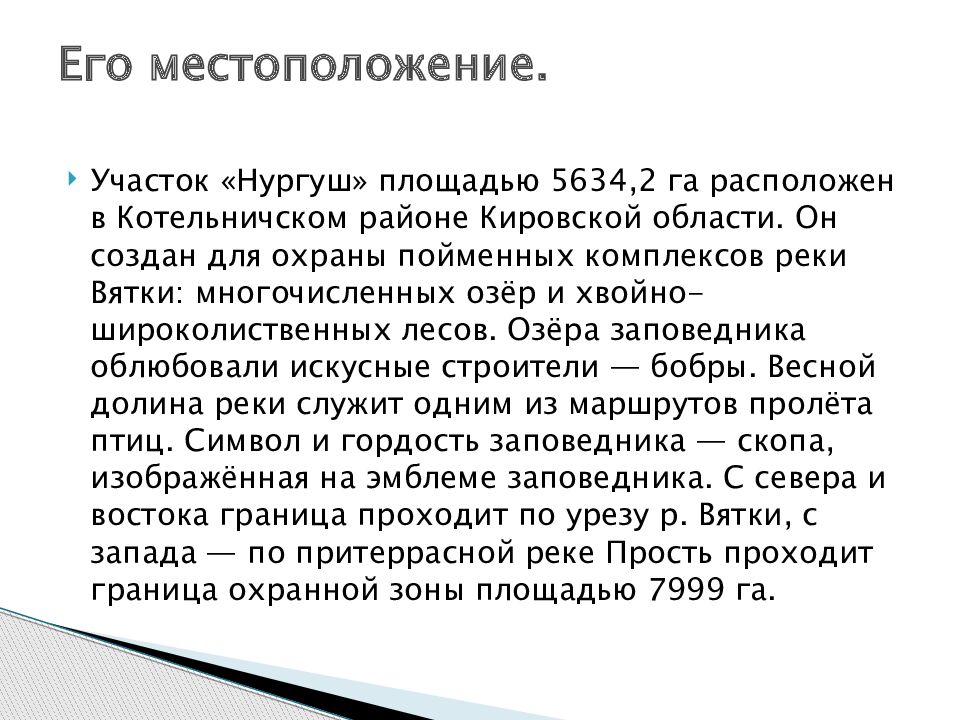 Его местоположение.

Участок «Нургуш» площадью 5634,2 га расположен в Котельничском районе Кировской области. Он создан для охраны пойменных комплексов реки Вятки: многочисленных озёр и хвойно-широколиственных лесов. Озёра заповедника облюбовали искусные строители — бобры. Весной долина реки служит одним из маршрутов пролёта птиц. Символ и гордость заповедника — скопа, изображённая на эмблеме заповедника. С севера и востока граница проходит по урезу р. Вятки, с запада — по притеррасной реке Прость проходит граница охранной зоны площадью 7999 га.